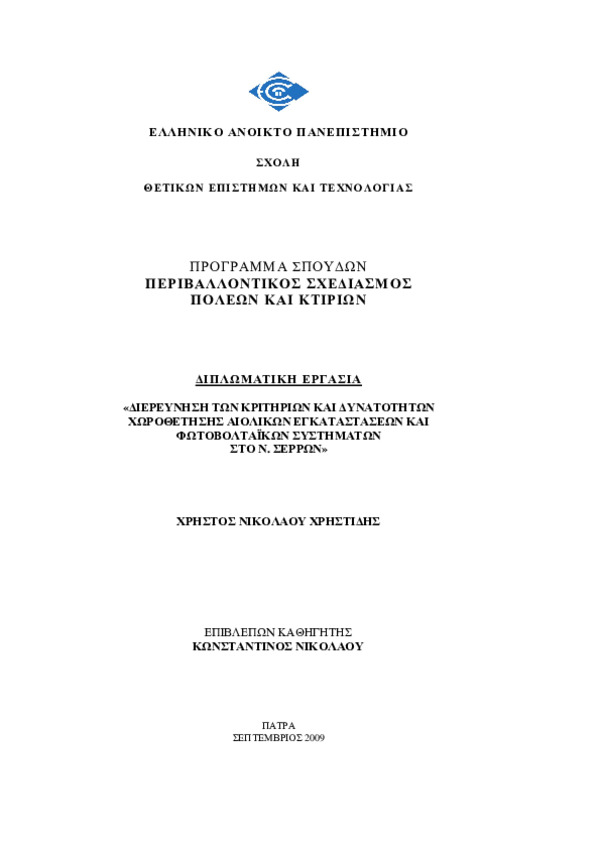 ΕΛΛΗΝΙΚΟ ΑΝΟΙΚΤΟ ΠΑΝΕΠΙΣΤΗΜΙΟ

ΣΧΟΛΗ

ΘΕΤΙΚΩΝ ΕΠΙΣΤΗΜΩΝ ΚΑΙ ΤΕΧΝΟΛΟΓΙΑΣ

ΠΡΟΓΡΑΜΜΑ ΣΠΟΥΔΩΝ
ΠΕΡΙΒΑΛΛΟΝΤΙΚΟΣ ΣΧΕΔΙΑΣΜΟΣ ΠΟΛΕΩΝ ΚΑΙ ΚΤΙΡΙΩΝ

ΔΙΠΛΩΜΑΤΙΚΗ ΕΡΓΑΣΙΑ

«ΔΙΕΡΕΥΝΗΣΗ ΤΩΝ ΚΡΙΤΗΡΙΩΝ ΚΑΙ ΔΥΝΑΤΟΤΗΤΩΝ ΧΩΡΟΘΕΤΗΣΗΣ ΑΙΟΛΙΚΩΝ ΕΓΚΑΤΑΣΤΑΣΕΩΝ ΚΑΙ ΦΩΤΟΒΟΛΤΑΪΚΩΝ ΣΥΣΤΗΜΑΤΩΝ ΣΤΟ Ν. ΣΕΡΡΩΝ»

ΧΡΗΣΤΟΣ ΝΙΚΟΛΑΟΥ ΧΡΗΣΤΙΔΗΣ

ΕΠΙΒΛΕΠΩΝ ΚΑΘΗΓΗΤΗΣ
ΚΩΝΣΤΑΝΤΙΝΟΣ ΝΙΚΟΛΑΟΥ

ΠΑΤΡΑ
ΣΕΠΤΕΜΒΡΙΟΣ 2009